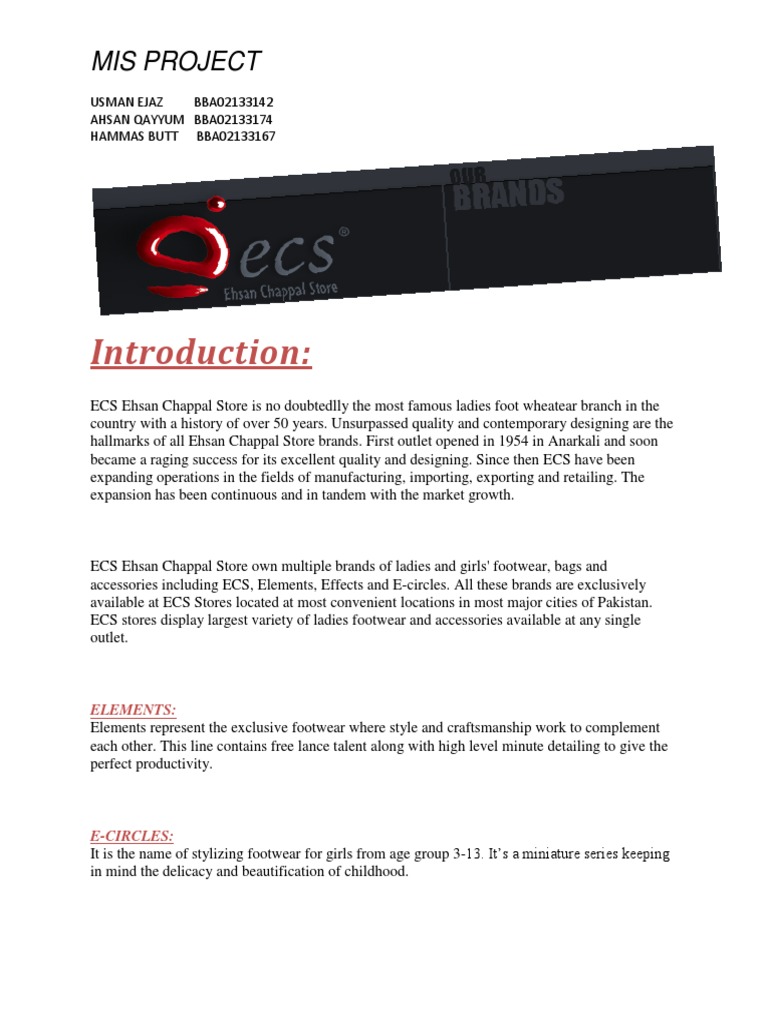 MIS PROJECT

USMAN EJAZ BBA02133142
AHSAN QAYYUM BBA02133174
HAMMAS BUTT BBA02133167

OUR BRANDS

ecs®
Ehsan Chappal Store

Introduction:

ECS Ehsan Chappal Store is no doubtedlly the most famous ladies foot wheatear branch in the country with a history of over 50 years. Unsurpassed quality and contemporary designing are the hallmarks of all Ehsan Chappal Store brands. First outlet opened in 1954 in Anarkali and soon became a raging success for its excellent quality and designing. Since then ECS have been expanding operations in the fields of manufacturing, importing, exporting and retailing. The expansion has been continuous and in tandem with the market growth.

ECS Ehsan Chappal Store own multiple brands of ladies and girls' footwear, bags and accessories including ECS, Elements, Effects and E-circles. All these brands are exclusively available at ECS Stores located at most convenient locations in most major cities of Pakistan. ECS stores display largest variety of ladies footwear and accessories available at any single outlet.

ELEMENTS:
Elements represent the exclusive footwear where style and craftsmanship work to complement each other. This line contains free lance talent along with high level minute detailing to give the perfect productivity.

E-CIRCLES:
It is the name of stylizing footwear for girls from age group 3-13. It's a miniature series keeping in mind the delicacy and beautification of childhood.